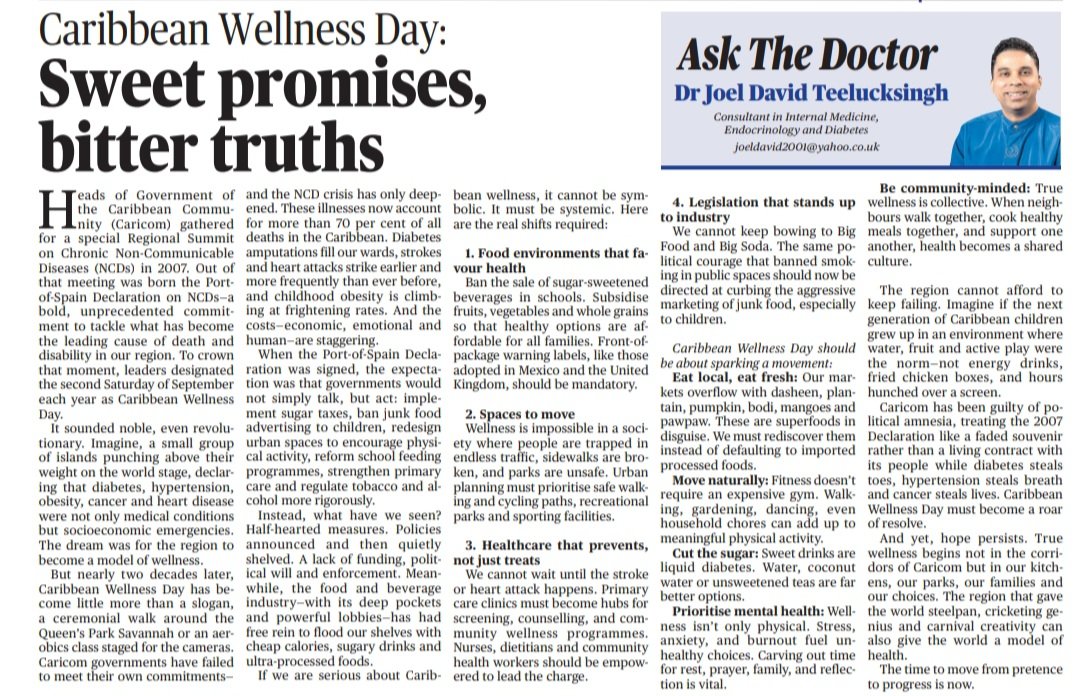 Caribbean Wellness Day:

Sweet promises, bitter truths

Ask The Doctor

Dr Joel David Teelucksingh

Consultant in Internal Medicine, Endocrinology and Diabetes

joeldavid2001@yahoo.co.uk

Heads of Government of the Caribbean Community (Caricom) gathered for a special Regional Summit on Chronic Non-Communicable Diseases (NCDs) in 2007. Out of that meeting was born the Port-of-Spain Declaration on NCDs–a bold, unprecedented commitment to tackle what has become the leading cause of death and disability in our region. To crown that moment, leaders designated the second Saturday of September each year as Caribbean Wellness Day.

It sounded noble, even revolutionary. Imagine, a small group of islands punching above their weight on the world stage, declaring that diabetes, hypertension, obesity, cancer and heart disease were not only medical conditions but socioeconomic emergencies. The dream was for the region to become a model of wellness.

But nearly two decades later, Caribbean Wellness Day has become little more than a slogan, a ceremonial walk around the Queen's Park Savannah or an aerobics class staged for the cameras. Caricom governments have failed to meet their own commitments–and the NCD crisis has only deepened. These illnesses now account for more than 70 per cent of all deaths in the Caribbean. Diabetes amputations fill our wards, strokes and heart attacks strike earlier and more frequently than ever before, and childhood obesity is climbing at frightening rates. And the costs–economic, emotional and human–are staggering.

When the Port-of-Spain Declaration was signed, the expectation was that governments would not simply talk, but act: implement sugar taxes, ban junk food advertising to children, redesign urban spaces to encourage physical activity, reform school feeding programmes, strengthen primary care and regulate tobacco and alcohol more rigorously.

Instead, what have we seen? Half-hearted measures. Policies announced and then quietly shelved. A lack of funding, political will and enforcement. Meanwhile, the food and beverage industry–with its deep pockets and powerful lobbies–has had free rein to flood our shelves with cheap calories, sugary drinks and ultra-processed foods.

If we are serious about Caribbean wellness, it cannot be symbolic. It must be systemic. Here are the real shifts required:

1. Food environments that favour health

Ban the sale of sugar-sweetened beverages in schools. Subsidise fruits, vegetables and whole grains so that healthy options are affordable for all families. Front-of-package warning labels, like those adopted in Mexico and the United Kingdom, should be mandatory.

2. Spaces to move

Wellness is impossible in a society where people are trapped in endless traffic, sidewalks are broken, and parks are unsafe. Urban planning must prioritise safe walking and cycling paths, recreational parks and sporting facilities.

3. Healthcare that prevents, not just treats

We cannot wait until the stroke or heart attack happens. Primary care clinics must become hubs for screening, counselling, and community wellness programmes. Nurses, dietitians and community health workers should be empowered to lead the charge.

4. Legislation that stands up to industry

We cannot keep bowing to Big Food and Big Soda. The same political courage that banned smoking in public spaces should now be directed at curbing the aggressive marketing of junk food, especially to children.

Caribbean Wellness Day should be about sparking a movement:

Eat local, eat fresh: Our markets overflow with dasheen, plantain, pumpkin, bodi, mangoes and pawpaw. These are superfoods in disguise. We must rediscover them instead of defaulting to imported processed foods.

Move naturally: Fitness doesn't require an expensive gym. Walking, gardening, dancing, even household chores can add up to meaningful physical activity.

Cut the sugar: Sweet drinks are liquid diabetes. Water, coconut water or unsweetened teas are far better options.

Prioritise mental health: Wellness isn't only physical. Stress, anxiety, and burnout fuel unhealthy choices. Carving out time for rest, prayer, family, and reflection is vital.

Be community-minded: True wellness is collective. When neighbours walk together, cook healthy meals together, and support one another, health becomes a shared culture.

The region cannot afford to keep failing. Imagine if the next generation of Caribbean children grew up in an environment where water, fruit and active play were the norm–not energy drinks, fried chicken boxes, and hours hunched over a screen.

Caricom has been guilty of political amnesia, treating the 2007 Declaration like a faded souvenir rather than a living contract with its people while diabetes steals toes, hypertension steals breath and cancer steals lives. Caribbean Wellness Day must become a roar of resolve.

And yet, hope persists. True wellness begins not in the corridors of Caricom but in our kitchens, our parks, our families and our choices. The region that gave the world steelpan, cricketing genius and carnival creativity can also give the world a model of health.

The time to move from pretence to progress is now.